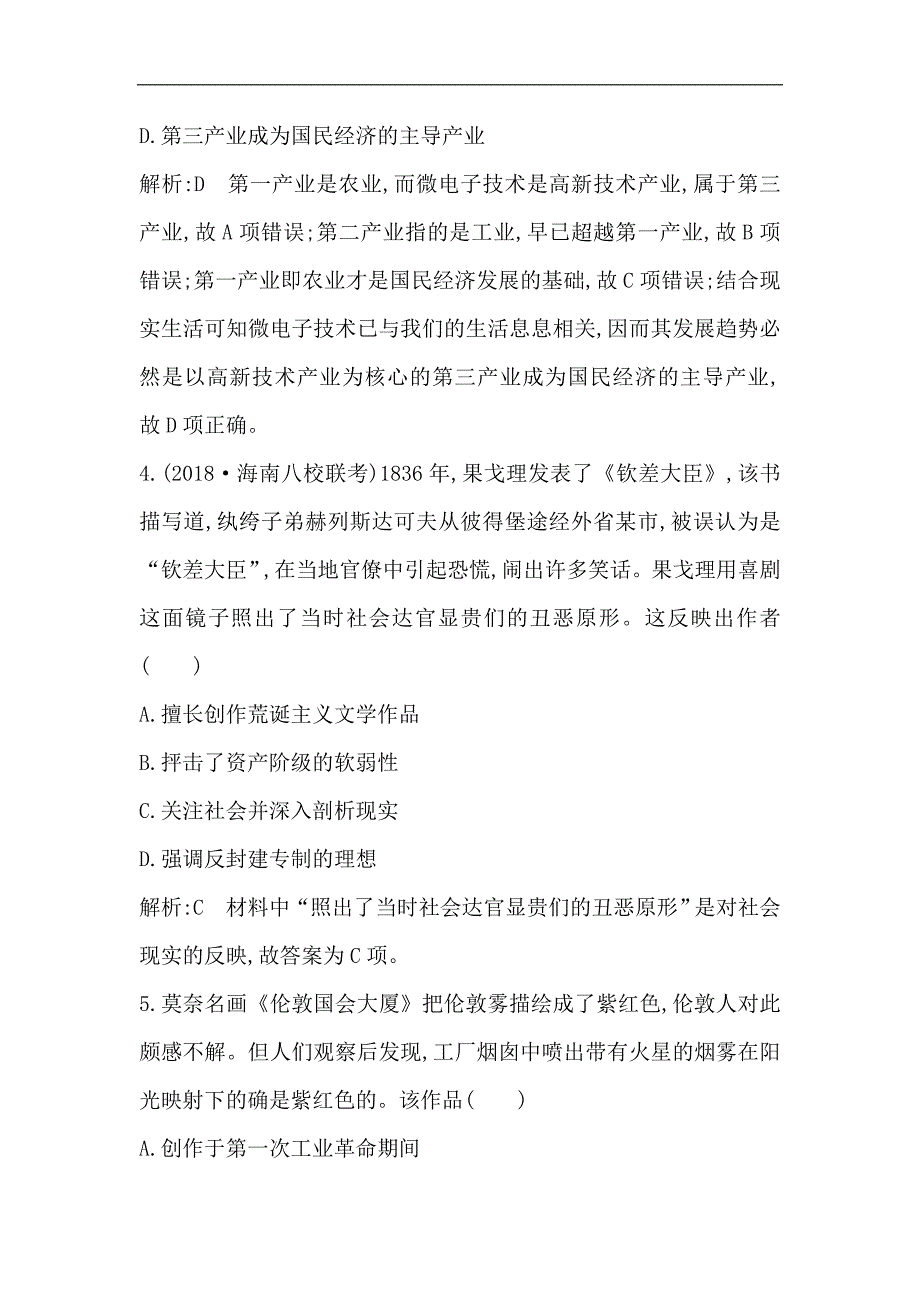 D.第三产业成为国民经济的主导产业

解析:D　第一产业是农业,而微电子技术是高新技术产业,属于第三产业,故A项错误;第二产业指的是工业,早已超越第一产业,故B项错误;第一产业即农业才是国民经济发展的基础,故C项错误;结合现实生活可知微电子技术已与我们的生活息息相关,因而其发展趋势必然是以高新技术产业为核心的第三产业成为国民经济的主导产业,故D项正确。

4.(2018·海南八校联考)1836年,果戈理发表了《钦差大臣》,该书描写道,纨绔子弟赫列斯达可夫从彼得堡途经外省某市,被误认为是“钦差大臣”,在当地官僚中引起恐慌,闹出许多笑话。果戈理用喜剧这面镜子照出了当时社会达官显贵们的丑恶原形。这反映出作者(　　)

A.擅长创作荒诞主义文学作品

B.抨击了资产阶级的软弱性

C.关注社会并深入剖析现实

D.强调反封建专制的理想

解析:C　材料中“照出了当时社会达官显贵们的丑恶原形”是对社会现实的反映,故答案为C项。

5.莫奈名画《伦敦国会大厦》把伦敦雾描绘成了紫红色,伦敦人对此颇感不解。但人们观察后发现,工厂烟囱中喷出带有火星的烟雾在阳光映射下的确是紫红色的。该作品(　　)

A.创作于第一次工业革命期间